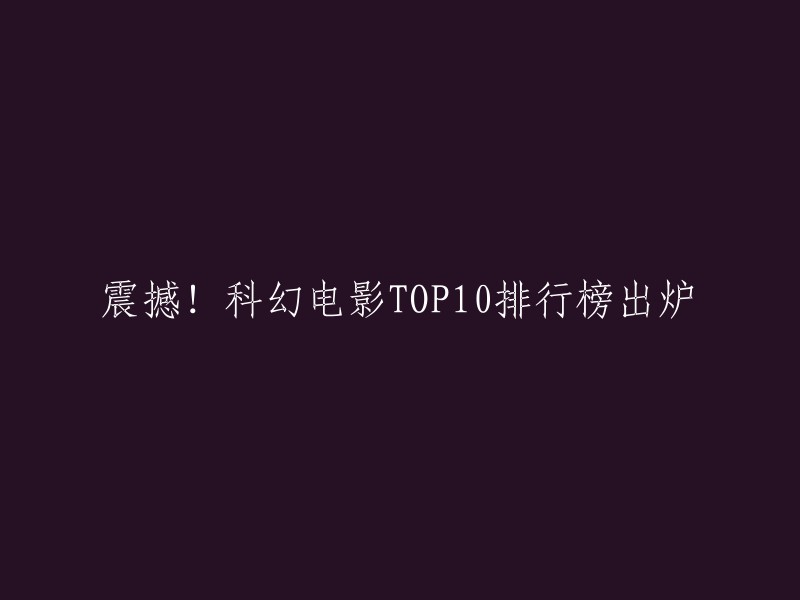 震撼！科幻电影TOP10排行榜出炉